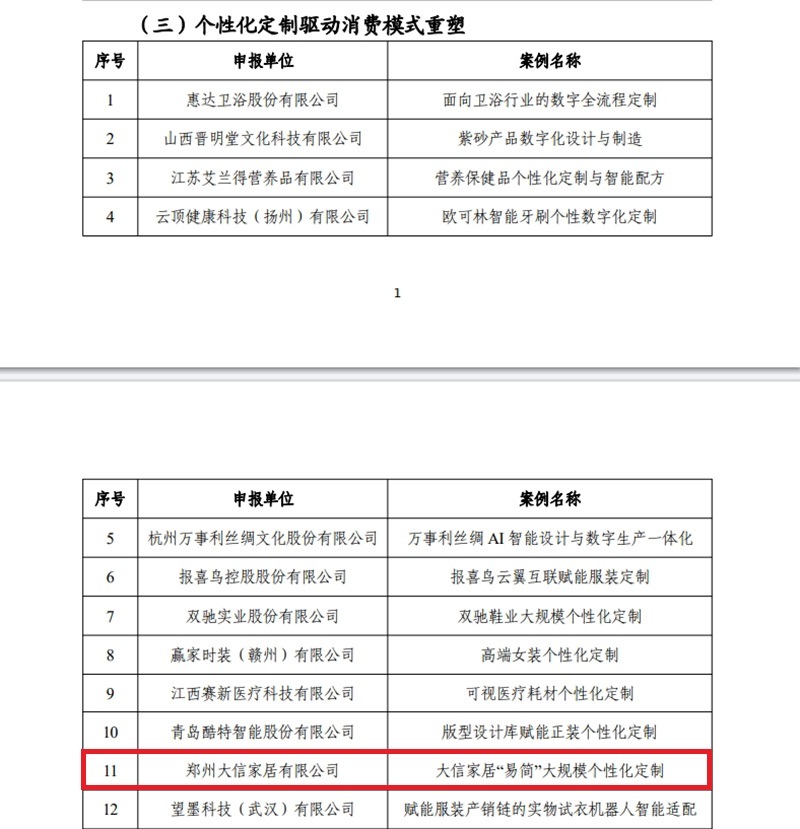 （三）个性化定制驱动消费模式重塑

| 序号 | 申报单位 | 案例名称 |
|---|---|---|
| 1 | 惠达卫浴股份有限公司 | 面向卫浴行业的数字全流程定制 |
| 2 | 山西晋明堂文化科技有限公司 | 紫砂产品数字化设计与制造 |
| 3 | 江苏艾兰得营养品有限公司 | 营养保健品个性化定制与智能配方 |
| 4 | 云顶健康科技（扬州）有限公司 | 欧可林智能牙刷个性数字化定制 |

1

| 序号 | 申报单位 | 案例名称 |
|---|---|---|
| 5 | 杭州万事利丝绸文化股份有限公司 | 万事利丝绸 AI 智能设计与数字生产一体化 |
| 6 | 报喜鸟控股股份有限公司 | 报喜鸟云翼互联赋能服装定制 |
| 7 | 双驰实业股份有限公司 | 双驰鞋业大规模个性化定制 |
| 8 | 赢家时装（赣州）有限公司 | 高端女装个性化定制 |
| 9 | 江西赛新医疗科技有限公司 | 可视医疗耗材个性化定制 |
| 10 | 青岛酷特智能股份有限公司 | 版型设计库赋能正装个性化定制 |
| 11 | 郑州大信家居有限公司 | 大信家居“易简”大规模个性化定制 |
| 12 | 望墨科技（武汉）有限公司 | 赋能服装产销链的实物试衣机器人智能适配 |